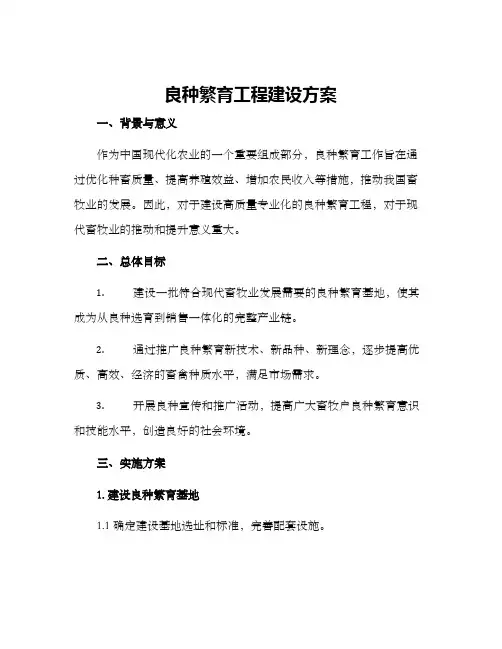 良种繁育工程建设方案

一、背景与意义

作为中国现代化农业的一个重要组成部分，良种繁育工作旨在通过优化种畜质量、提高养殖效益、增加农民收入等措施，推动我国畜牧业的发展。因此，对于建设高质量专业化的良种繁育工程，对于现代畜牧业的推动和提升意义重大。

二、总体目标

1. 建设一批符合现代畜牧业发展需要的良种繁育基地，使其成为从良种选育到销售一体化的完整产业链。

2. 通过推广良种繁育新技术、新品种、新理念，逐步提高优质、高效、经济的畜禽种质水平，满足市场需求。

3. 开展良种宣传和推广活动，提高广大畜牧户良种繁育意识和技能水平，创造良好的社会环境。

三、实施方案

1. 建设良种繁育基地

1.1 确定建设基地选址和标准，完善配套设施。